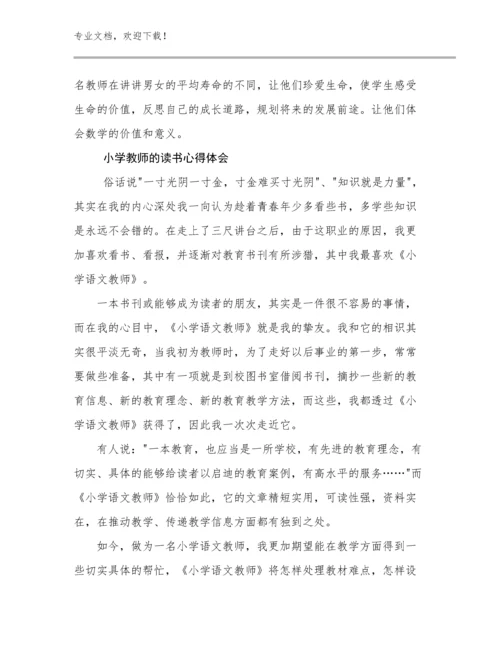 专业文档，欢迎下载！

名教师在讲讲男女的平均寿命的不同，让他们珍爱生命，使学生感受生命的价值，反思自己的成长道路，规划将来的发展前途。让他们体会数学的价值和意义。

小学教师的读书心得体会

俗话说"一寸光阴一寸金，寸金难买寸光阴"、"知识就是力量"，其实在我的内心深处我一向认为趁着青春年少多看些书，多学些知识是永远不会错的。在走上了三尺讲台之后，由于这职业的原因，我更加喜欢看书、看报，并逐渐对教育书刊有所涉猎，其中我最喜欢《小学语文教师》。

一本书刊或能够成为读者的朋友，其实是一件很不容易的事情，而在我的心目中，《小学语文教师》就是我的挚友。我和它的相识其实很平淡无奇，当我初为教师时，为了走好以后事业的第一步，常常要做些准备，其中有一项就是到校图书室借阅书刊，摘抄一些新的教育信息、新的教育理念、新的教育教学方法，而这些，我都透过《小学语文教师》获得了，因此我一次次走近它。

有人说："一本教育，也应当是一所学校，有先进的教育理念，有切实、具体的能够给读者以启迪的教育案例，有高水平的服务……"而《小学语文教师》恰恰如此，它的文章精短实用，可读性强，资料实在，在推动教学、传递教学信息方面都有独到之处。

如今，做为一名小学语文教师，我更加期望能在教学方面得到一些切实具体的帮忙，《小学语文教师》将怎样处理教材难点，怎样设